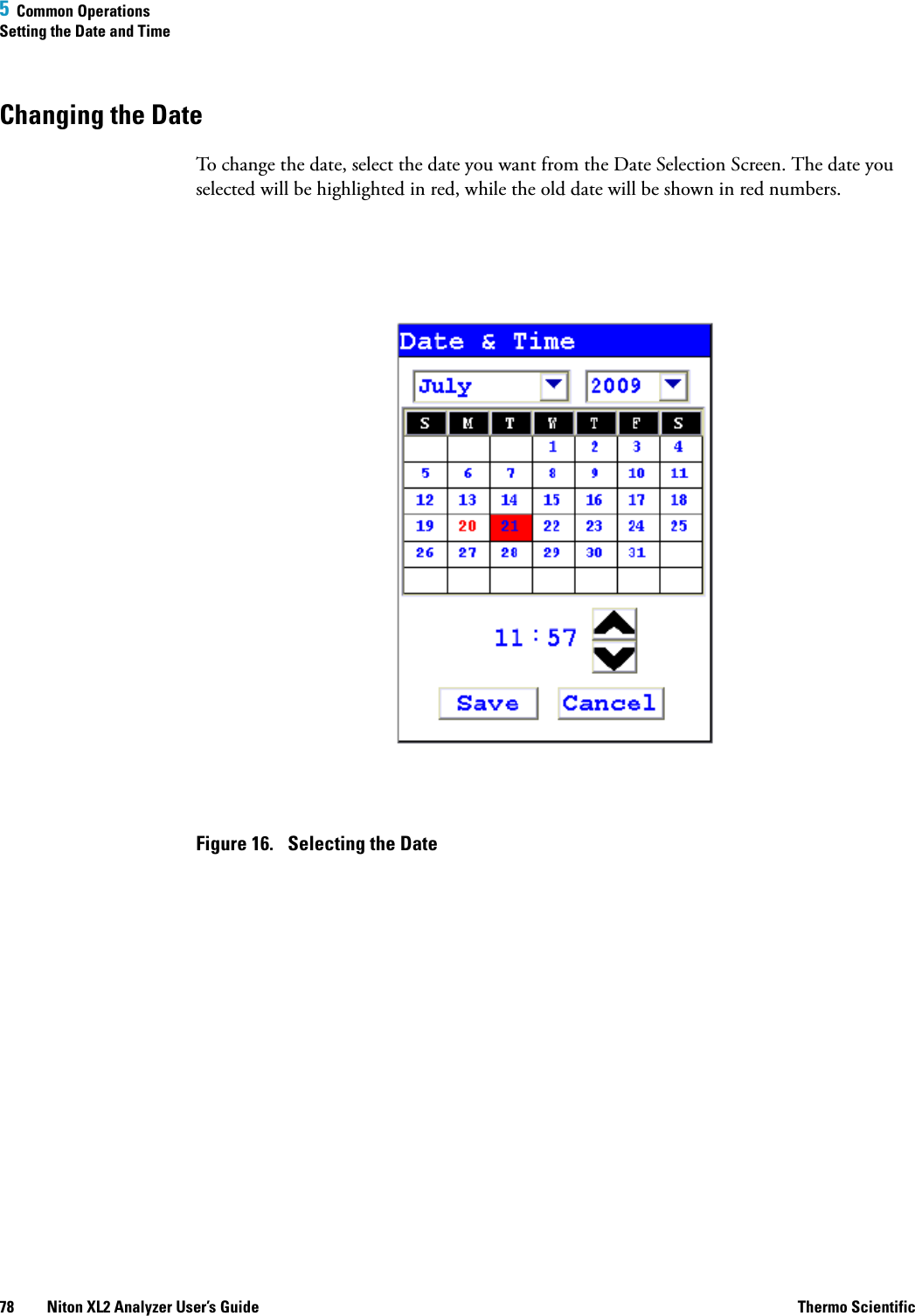 5 Common Operations
Setting the Date and Time

Changing the Date

To change the date, select the date you want from the Date Selection Screen. The date you selected will be highlighted in red, while the old date will be shown in red numbers.

Date & Time

July

2009

| S | M | T | W | T | F | S |
|---|---|---|---|---|---|---|
| | | | 1 | 2 | 3 | 4 |
| 5 | 6 | 7 | 8 | 9 | 10 | 11 |
| 12 | 13 | 14 | 15 | 16 | 17 | 18 |
| 19 | 20 | 21 | 22 | 23 | 24 | 25 |
| 26 | 27 | 28 | 29 | 30 | 31 | |
| | | | | | | |

11 : 57

Save

Cancel

Figure 16. Selecting the Date

78 Niton XL2 Analyzer User's Guide Thermo Scientific